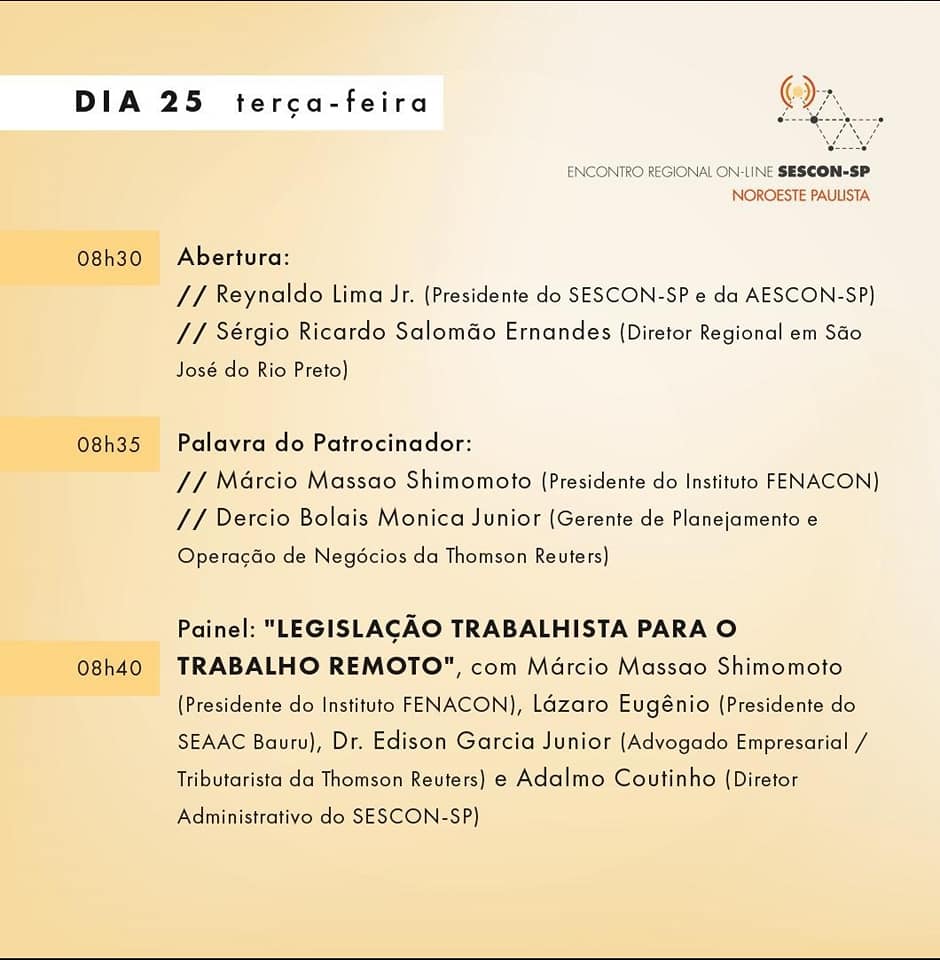 DIA 25 terça-feira

ENCONTRO REGIONAL ON-LINE SESCON-SP
NOROESTE PAULISTA

08h30

Abertura:
// Reynaldo Lima Jr. (Presidente do SESCON-SP e da AESCON-SP)
// Sérgio Ricardo Salomão Ernandes (Diretor Regional em São José do Rio Preto)

08h35

Palavra do Patrocinador:
// Márcio Massao Shimomoto (Presidente do Instituto FENACON)
// Dercio Bolais Monica Junior (Gerente de Planejamento e Operação de Negócios da Thomson Reuters)

08h40

Painel: "LEGISLAÇÃO TRABALHISTA PARA O TRABALHO REMOTO", com Márcio Massao Shimomoto (Presidente do Instituto FENACON), Lázaro Eugênio (Presidente do SEAAC Bauru), Dr. Edison Garcia Junior (Advogado Empresarial / Tributarista da Thomson Reuters) e Adalmo Coutinho (Diretor Administrativo do SESCON-SP)